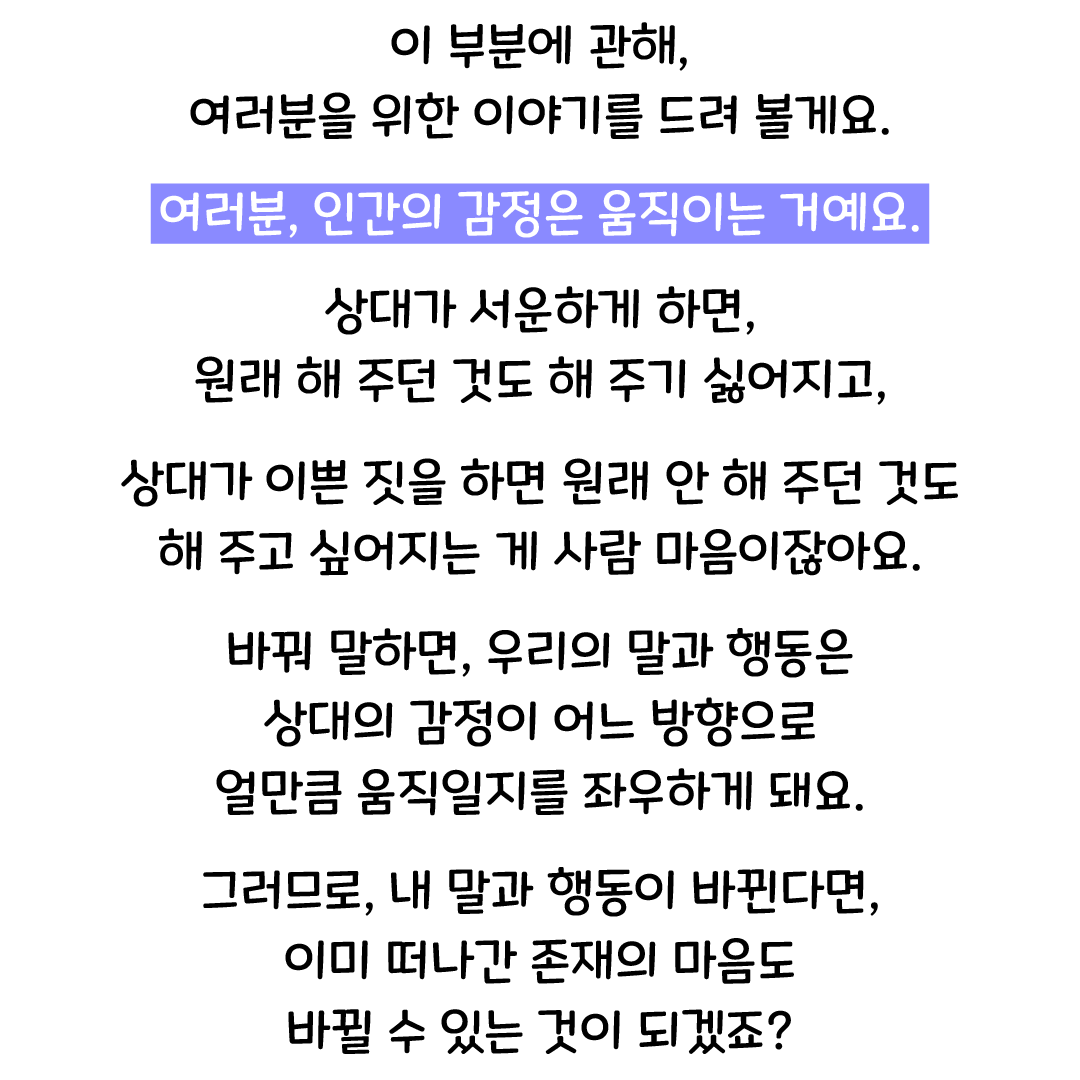 이 부분에 관해,
여러분을 위한 이야기를 드려 볼게요.

여러분, 인간의 감정은 움직이는 거예요.

상대가 서운하게 하면,
원래 해 주던 것도 해 주기 싫어지고,

상대가 이쁜 짓을 하면 원래 안 해 주던 것도
해 주고 싶어지는 게 사람 마음이잖아요.

바꿔 말하면, 우리의 말과 행동은
상대의 감정이 어느 방향으로
얼만큼 움직일지를 좌우하게 돼요.

그러므로, 내 말과 행동이 바뀐다면,
이미 떠나간 존재의 마음도
바뀔 수 있는 것이 되겠죠?